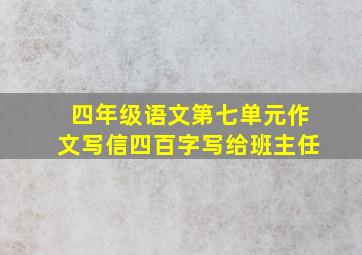 四年级语文第七单元作文写信四百字写给班主任